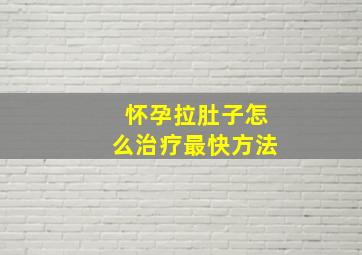 怀孕拉肚子怎么治疗最快方法